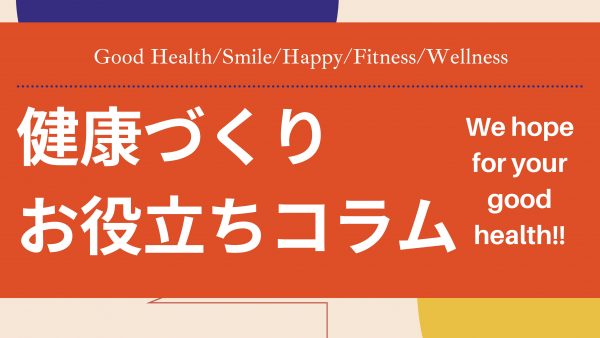 Good Health/Smile/Happy/Fitness/Wellness

健康づくり
お役立ちコラム

We hope for your good health!!